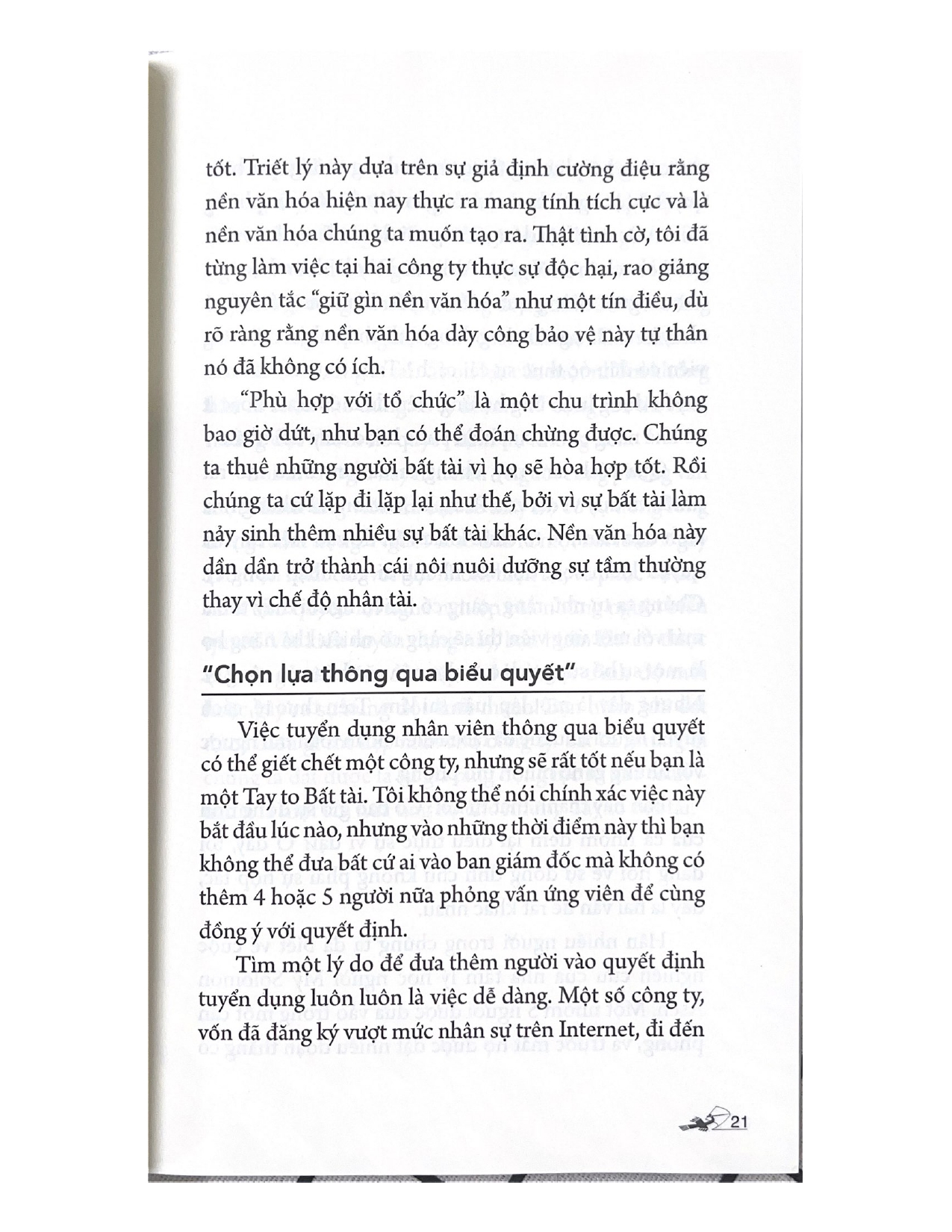 tốt. Triết lý này dựa trên sự giả định cường điệu rằng nền văn hóa hiện nay thực ra mang tính tích cực và là nền văn hóa chúng ta muốn tạo ra. Thật tình cờ, tôi đã từng làm việc tại hai công ty thực sự độc hại, rao giảng nguyên tắc "giữ gìn nền văn hóa" như một tín điều, dù rõ ràng rằng nền văn hóa dày công bảo vệ này tự thân nó đã không có ích.

"Phù hợp với tổ chức" là một chu trình không bao giờ dứt, như bạn có thể đoán chừng được. Chúng ta thuê những người bất tài vì họ sẽ hòa hợp tốt. Rồi chúng ta cứ lặp đi lặp lại như thế, bởi vì sự bất tài làm nảy sinh thêm nhiều sự bất tài khác. Nền văn hóa này dần dần trở thành cái nôi nuôi dưỡng sự tầm thường thay vì chế độ nhân tài.

"Chọn lựa thông qua biểu quyết"

Việc tuyển dụng nhân viên thông qua biểu quyết có thể giết chết một công ty, nhưng sẽ rất tốt nếu bạn là một Tay to Bất tài. Tôi không thể nói chính xác việc này bắt đầu lúc nào, nhưng vào những thời điểm này thì bạn không thể đưa bất cứ ai vào ban giám đốc mà không có thêm 4 hoặc 5 người nữa phỏng vấn ứng viên để cùng đồng ý với quyết định.

Tìm một lý do để đưa thêm người vào quyết định tuyển dụng luôn luôn là việc dễ dàng. Một số công ty, vốn đã đăng ký vượt mức nhân sự trên Internet, đi đến

21